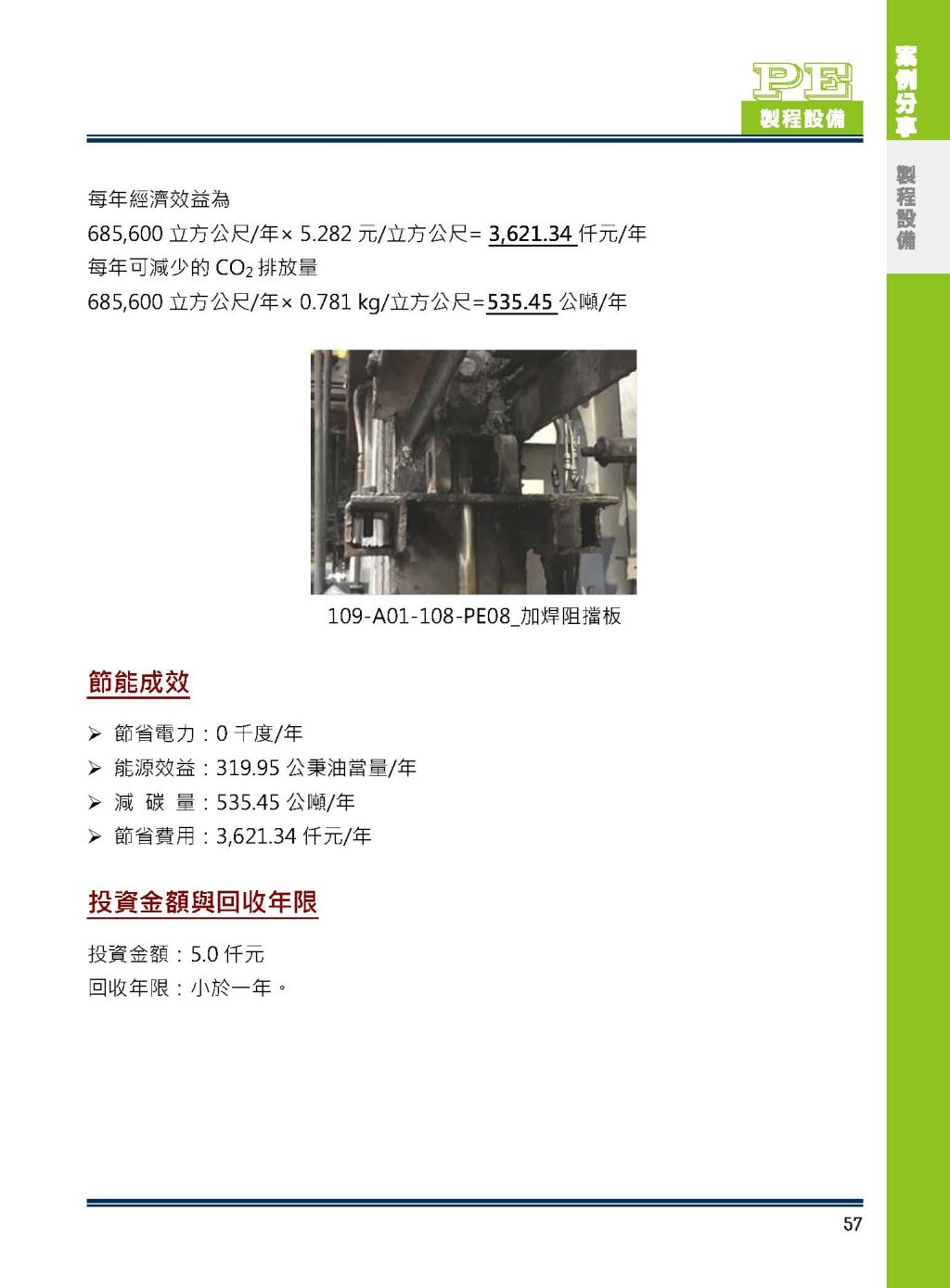 PE
製程設備

案例分享

製程設備

每年經濟效益為
685,600 立方公尺/年× 5.282 元/立方公尺= 3,621.34 仟元/年
每年可減少的 $CO_2$ 排放量
685,600 立方公尺/年× 0.781 kg/立方公尺=535.45 公噸/年

109-A01-108-PE08_加焊阻擋板

節能成效

➢ 節省電力：0 千度/年
➢ 能源效益：319.95 公秉油當量/年
➢ 減 碳 量：535.45 公噸/年
➢ 節省費用：3,621.34 仟元/年

投資金額與回收年限

投資金額：5.0 仟元
回收年限：小於一年。

57